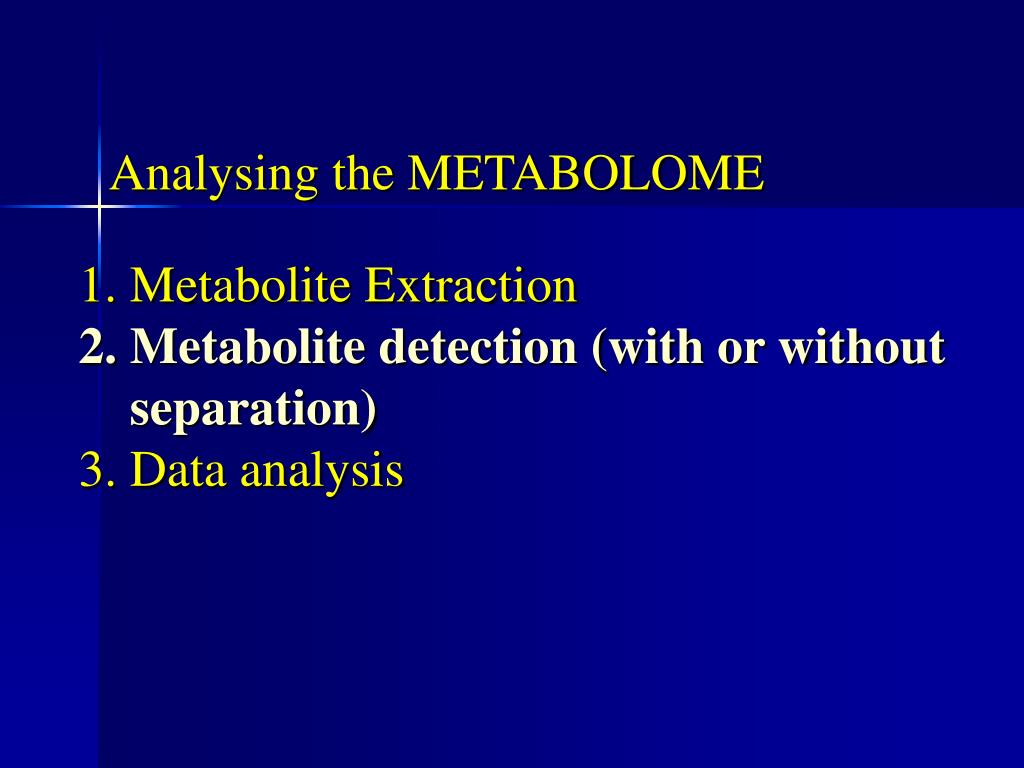 Analysing the METABOLOME

1. Metabolite Extraction
2. Metabolite detection (with or without separation)
3. Data analysis